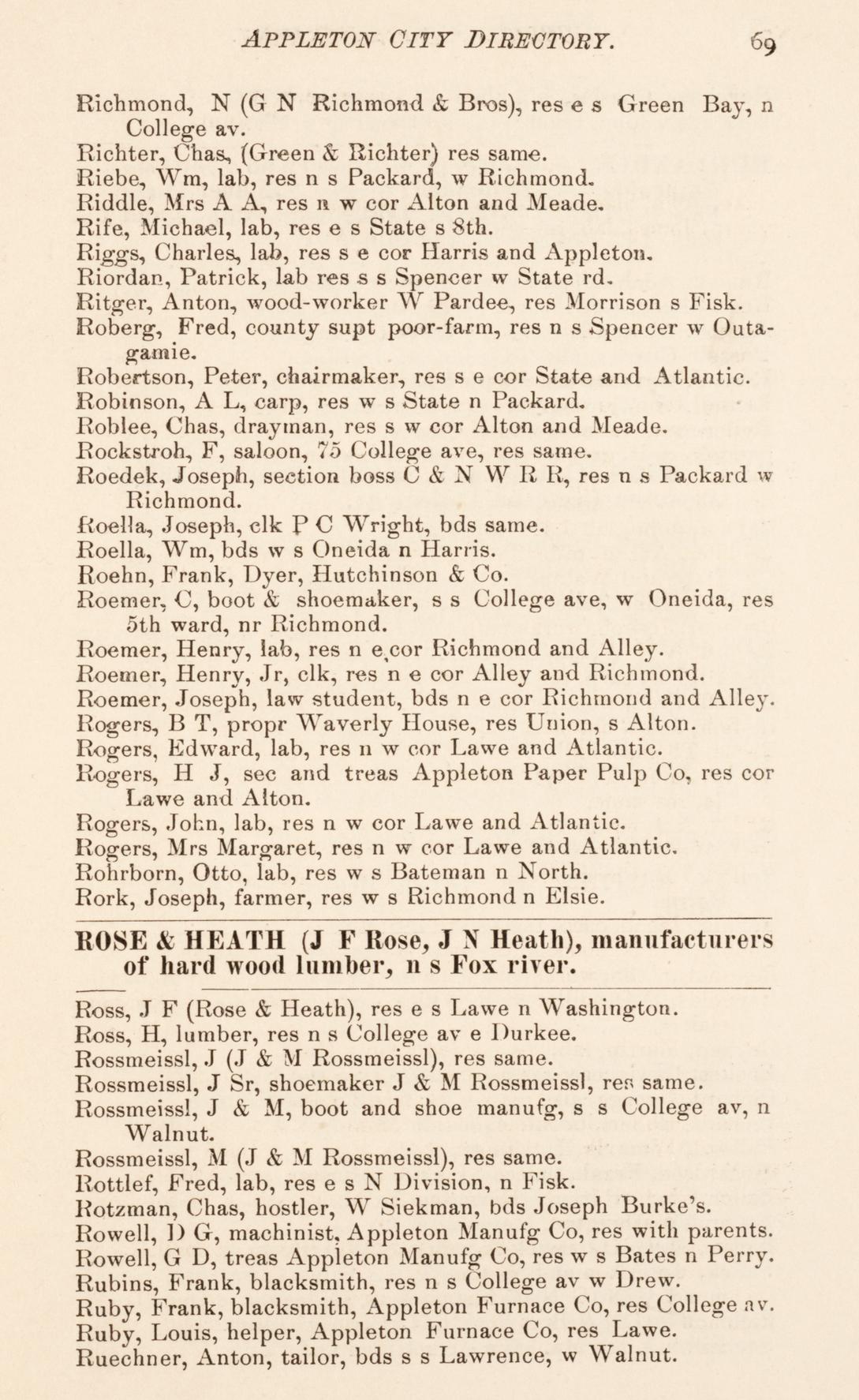 APPLETON CITY DIRECTORY. 69

Richmond, N (G N Richmond & Bros), res e s Green Bay, n College av.
Richter, Chas, (Green & Richter) res same.
Riebe, Wm, lab, res n s Packard, w Richmond.
Riddle, Mrs A A, res n w cor Alton and Meade.
Rife, Michael, lab, res e s State s 8th.
Riggs, Charles, lab, res s e cor Harris and Appleton.
Riordan, Patrick, lab res s s Spencer w State rd.
Ritger, Anton, wood-worker W Pardee, res Morrison s Fisk.
Roberg, Fred, county supt poor-farm, res n s Spencer w Outagamie.
Robertson, Peter, chairmaker, res s e cor State and Atlantic.
Robinson, A L, carp, res w s State n Packard.
Roblee, Chas, drayman, res s w cor Alton and Meade.
Rockstroh, F, saloon, 75 College ave, res same.
Roedek, Joseph, section boss C & N W R R, res n s Packard w Richmond.
Roella, Joseph, clk P C Wright, bds same.
Roella, Wm, bds w s Oneida n Harris.
Roehn, Frank, Dyer, Hutchinson & Co.
Roemer, C, boot & shoemaker, s s College ave, w Oneida, res 5th ward, nr Richmond.
Roemer, Henry, lab, res n e cor Richmond and Alley.
Roemer, Henry, Jr, clk, res n e cor Alley and Richmond.
Roemer, Joseph, law student, bds n e cor Richmond and Alley.
Rogers, B T, propr Waverly House, res Union, s Alton.
Rogers, Edward, lab, res n w cor Lawe and Atlantic.
Rogers, H J, sec and treas Appleton Paper Pulp Co, res cor Lawe and Alton.
Rogers, John, lab, res n w cor Lawe and Atlantic.
Rogers, Mrs Margaret, res n w cor Lawe and Atlantic.
Rohrborn, Otto, lab, res w s Bateman n North.
Rork, Joseph, farmer, res w s Richmond n Elsie.

ROSE & HEATH (J F Rose, J N Heath), manufacturers of hard wood lumber, n s Fox river.

Ross, J F (Rose & Heath), res e s Lawe n Washington.
Ross, H, lumber, res n s College av e Durkee.
Rossmeissl, J (J & M Rossmeissl), res same.
Rossmeissl, J Sr, shoemaker J & M Rossmeissl, res same.
Rossmeissl, J & M, boot and shoe manufg, s s College av, n Walnut.
Rossmeissl, M (J & M Rossmeissl), res same.
Rottlef, Fred, lab, res e s N Division, n Fisk.
Rotzman, Chas, hostler, W Siekman, bds Joseph Burke's.
Rowell, D G, machinist, Appleton Manufg Co, res with parents.
Rowell, G D, treas Appleton Manufg Co, res w s Bates n Perry.
Rubins, Frank, blacksmith, res n s College av w Drew.
Ruby, Frank, blacksmith, Appleton Furnace Co, res College av.
Ruby, Louis, helper, Appleton Furnace Co, res Lawe.
Ruechner, Anton, tailor, bds s s Lawrence, w Walnut.